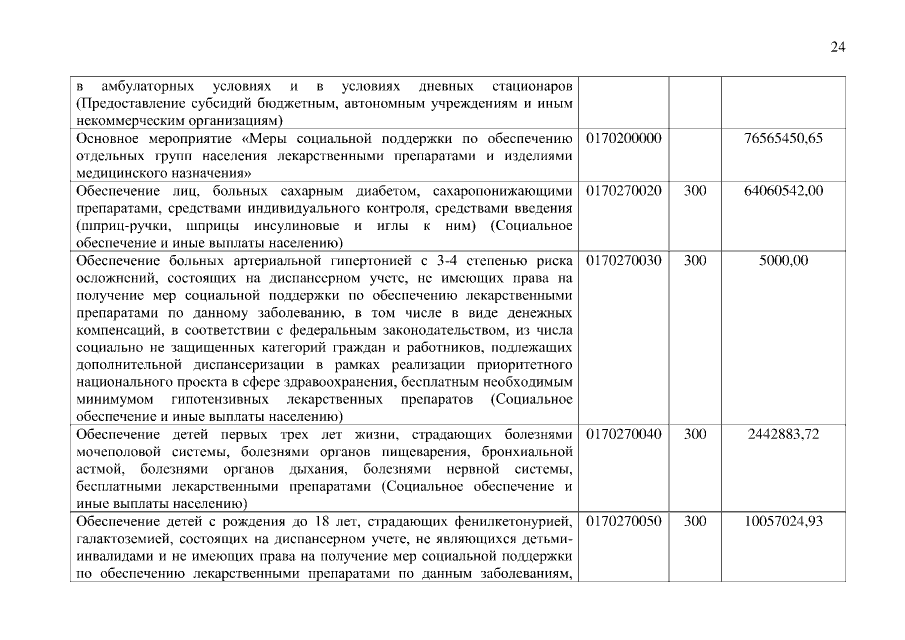 24

| | | | |
|---|---|---|---|
| в амбулаторных условиях и в условиях дневных стационаров (Предоставление субсидий бюджетным, автономным учреждениям и иным некоммерческим организациям) | | | |
| Основное мероприятие «Меры социальной поддержки по обеспечению отдельных групп населения лекарственными препаратами и изделиями медицинского назначения» | 0170200000 | | 76565450,65 |
| Обеспечение лиц, больных сахарным диабетом, сахаропонижающими препаратами, средствами индивидуального контроля, средствами введения (шприц-ручки, шприцы инсулиновые и иглы к ним) (Социальное обеспечение и иные выплаты населению) | 0170270020 | 300 | 64060542,00 |
| Обеспечение больных артериальной гипертонией с 3-4 степенью риска осложнений, состоящих на диспансерном учете, не имеющих права на получение мер социальной поддержки по обеспечению лекарственными препаратами по данному заболеванию, в том числе в виде денежных компенсаций, в соответствии с федеральным законодательством, из числа социально не защищенных категорий граждан и работников, подлежащих дополнительной диспансеризации в рамках реализации приоритетного национального проекта в сфере здравоохранения, бесплатным необходимым минимумом гипотензивных лекарственных препаратов (Социальное обеспечение и иные выплаты населению) | 0170270030 | 300 | 5000,00 |
| Обеспечение детей первых трех лет жизни, страдающих болезнями мочеполовой системы, болезнями органов пищеварения, бронхиальной астмой, болезнями органов дыхания, болезнями нервной системы, бесплатными лекарственными препаратами (Социальное обеспечение и иные выплаты населению) | 0170270040 | 300 | 2442883,72 |
| Обеспечение детей с рождения до 18 лет, страдающих фенилкетонурией, галактоземией, состоящих на диспансерном учете, не являющихся детьми-инвалидами и не имеющих права на получение мер социальной поддержки по обеспечению лекарственными препаратами по данным заболеваниям, | 0170270050 | 300 | 10057024,93 |